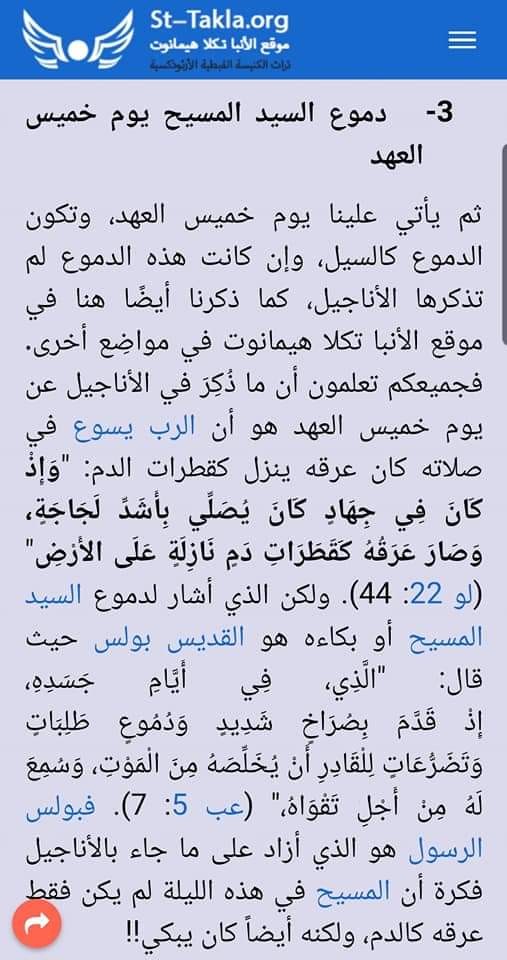 St-Takla.org
موقع الأنبا تكلا هيمانوت
تراث الكنيسة القبطية الأرثوذكسية

3- دموع السيد المسيح يوم خميس العهد

ثم يأتي علينا يوم خميس العهد، وتكون الدموع كالسيل، وإن كانت هذه الدموع لم تذكرها الأناجيل، كما ذكرنا أيضًا هنا في موقع الأنبا تكلا هيمانوت في مواضِع أخرى. فجميعكم تعلمون أن ما ذُكِرَ في الأناجيل عن يوم خميس العهد هو أن الرب يسوع في صلاته كان عرقه ينزل كقطرات الدم: "وَإِذْ كَانَ فِي جِهَادٍ كَانَ يُصَلِّي بِأَشَدِّ لَجَاجَةٍ، وَصَارَ عَرَقُهُ كَقَطَرَاتِ دَمٍ نَازِلَةٍ عَلَى الأَرْضِ" (لو 22: 44). ولكن الذي أشار لدموع السيد المسيح أو بكاءه هو القديس بولس حيث قال: "الَّذِي، فِي أَيَّامِ جَسَدِهِ، إِذْ قَدَّمَ بِصُرَاخٍ شَدِيدٍ وَدُمُوعٍ طَلِبَاتٍ وَتَضَرُّعَاتٍ لِلْقَادِرِ أَنْ يُخَلِّصَهُ مِنَ الْمَوْتِ، وَسُمِعَ لَهُ مِنْ أَجْلِ تَقْوَاهُ،" (عب 5: 7). فبولس الرسول هو الذي أزاد على ما جاء بالأناجيل فكرة أن المسيح في هذه الليلة لم يكن فقط عرقه كالدم، ولكنه أيضاً كان يبكي!!